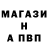 МАГАЗИ
Н
А ПВП